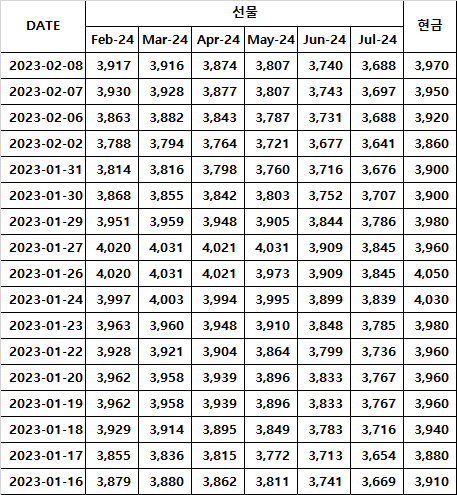 | DATE | 선물 | | | | | | 현금 |
|---|---|---|---|---|---|---|---|
| | Feb-24 | Mar-24 | Apr-24 | May-24 | Jun-24 | Jul-24 | |
| 2023-02-08 | 3,917 | 3,916 | 3,874 | 3,807 | 3,740 | 3,688 | 3,970 |
| 2023-02-07 | 3,930 | 3,928 | 3,877 | 3,807 | 3,743 | 3,697 | 3,950 |
| 2023-02-06 | 3,863 | 3,882 | 3,843 | 3,787 | 3,731 | 3,688 | 3,920 |
| 2023-02-02 | 3,788 | 3,794 | 3,764 | 3,721 | 3,677 | 3,641 | 3,860 |
| 2023-01-31 | 3,814 | 3,816 | 3,798 | 3,760 | 3,716 | 3,676 | 3,900 |
| 2023-01-30 | 3,868 | 3,855 | 3,842 | 3,803 | 3,752 | 3,707 | 3,900 |
| 2023-01-29 | 3,951 | 3,959 | 3,948 | 3,905 | 3,844 | 3,786 | 3,980 |
| 2023-01-27 | 4,020 | 4,031 | 4,021 | 4,031 | 3,909 | 3,845 | 3,960 |
| 2023-01-26 | 4,020 | 4,031 | 4,021 | 3,973 | 3,909 | 3,845 | 4,050 |
| 2023-01-24 | 3,997 | 4,003 | 3,994 | 3,995 | 3,899 | 3,839 | 4,030 |
| 2023-01-23 | 3,963 | 3,960 | 3,948 | 3,910 | 3,848 | 3,785 | 3,980 |
| 2023-01-22 | 3,928 | 3,921 | 3,904 | 3,864 | 3,799 | 3,736 | 3,960 |
| 2023-01-20 | 3,962 | 3,958 | 3,939 | 3,896 | 3,833 | 3,767 | 3,960 |
| 2023-01-19 | 3,962 | 3,958 | 3,939 | 3,896 | 3,833 | 3,767 | 3,960 |
| 2023-01-18 | 3,929 | 3,914 | 3,895 | 3,849 | 3,783 | 3,716 | 3,940 |
| 2023-01-17 | 3,855 | 3,836 | 3,815 | 3,772 | 3,713 | 3,654 | 3,880 |
| 2023-01-16 | 3,879 | 3,880 | 3,862 | 3,811 | 3,741 | 3,669 | 3,910 |